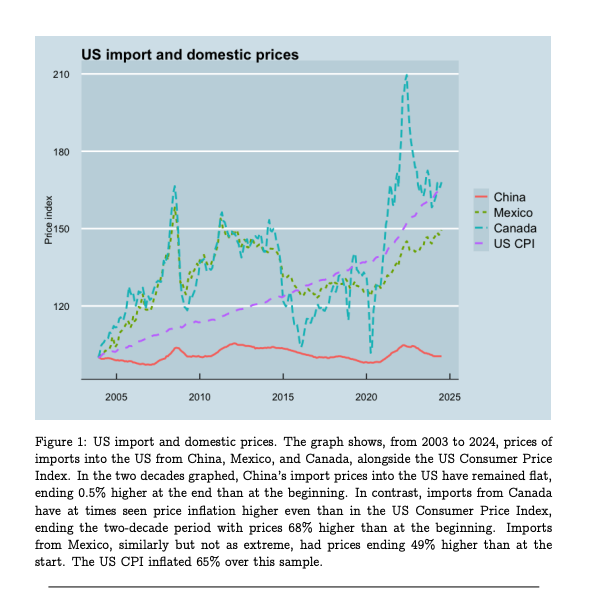 US import and domestic prices

210

180

150

120

Price index

2005

2010

2015

2020

2025

China
Mexico
Canada
US CPI

Figure 1: US import and domestic prices. The graph shows, from 2003 to 2024, prices of imports into the US from China, Mexico, and Canada, alongside the US Consumer Price Index. In the two decades graphed, China's import prices into the US have remained flat, ending 0.5% higher at the end than at the beginning. In contrast, imports from Canada have at times seen price inflation higher even than in the US Consumer Price Index, ending the two-decade period with prices 68% higher than at the beginning. Imports from Mexico, similarly but not as extreme, had prices ending 49% higher than at the start. The US CPI inflated 65% over this sample.